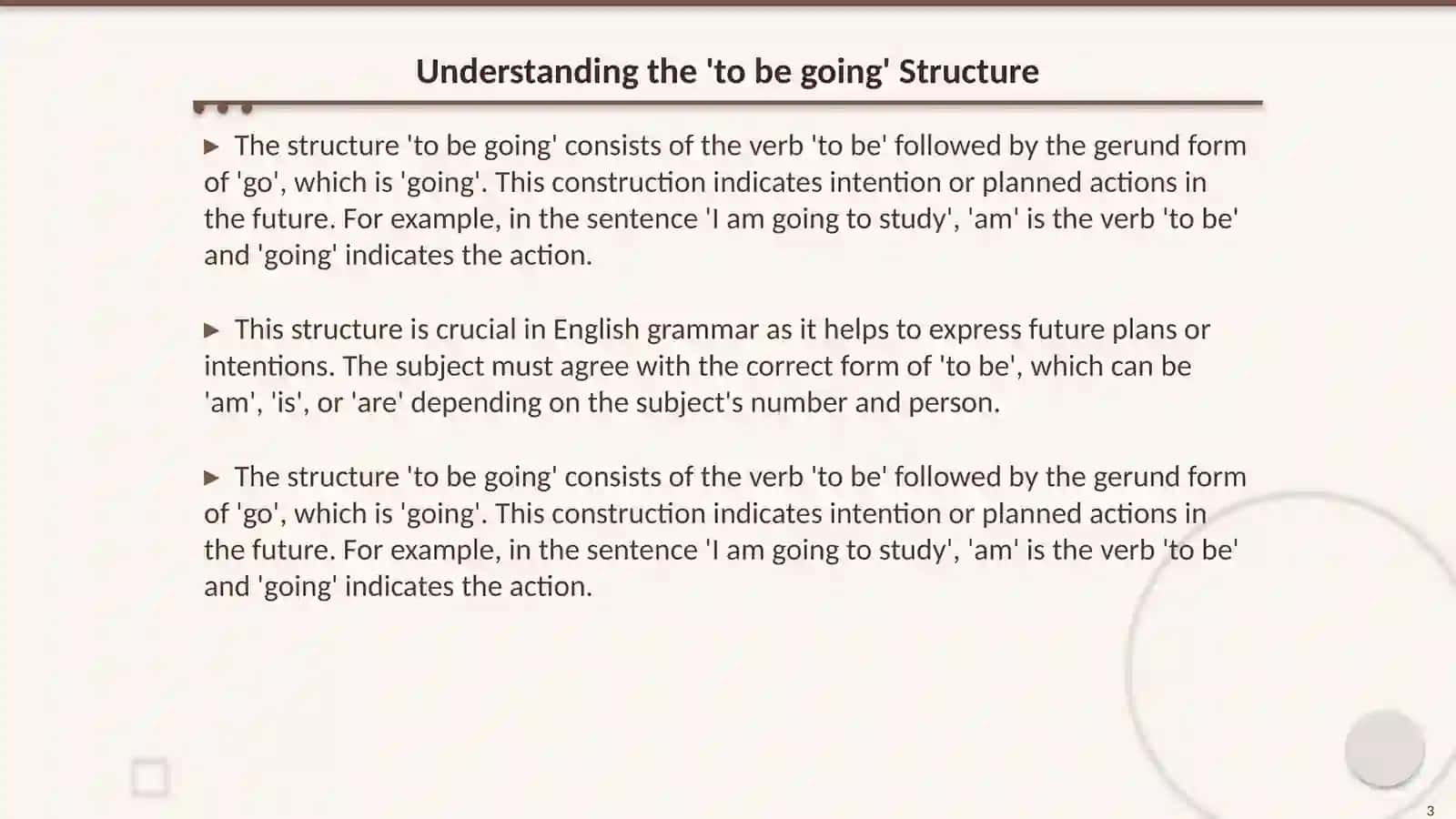 Understanding the 'to be going' Structure

▶ The structure 'to be going' consists of the verb 'to be' followed by the gerund form of 'go', which is 'going'. This construction indicates intention or planned actions in the future. For example, in the sentence 'I am going to study', 'am' is the verb 'to be' and 'going' indicates the action.

▶ This structure is crucial in English grammar as it helps to express future plans or intentions. The subject must agree with the correct form of 'to be', which can be 'am', 'is', or 'are' depending on the subject's number and person.

▶ The structure 'to be going' consists of the verb 'to be' followed by the gerund form of 'go', which is 'going'. This construction indicates intention or planned actions in the future. For example, in the sentence 'I am going to study', 'am' is the verb 'to be' and 'going' indicates the action.

3